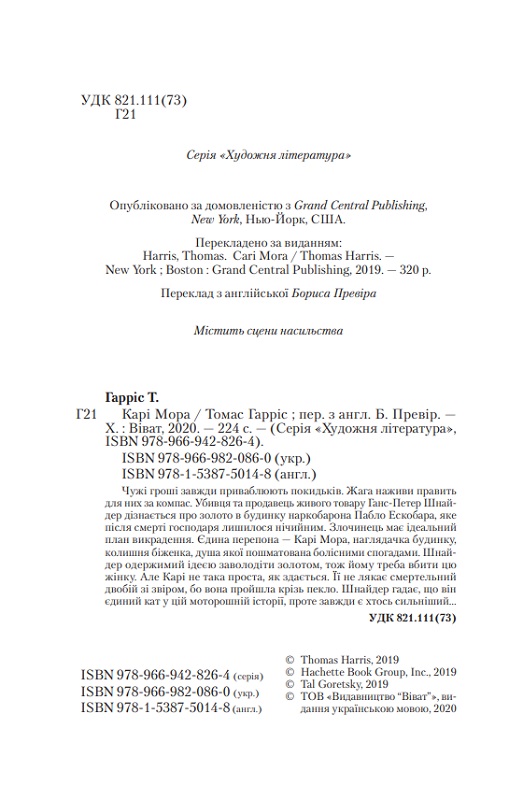 УДК 821.111(73)
Г21

Серія «Художня література»

Опубліковано за домовленістю з Grand Central Publishing, New York, Нью-Йорк, США.

Перекладено за виданням:
Harris, Thomas. Cari Mora / Thomas Harris. — New York ; Boston : Grand Central Publishing, 2019. — 320 p.

Переклад з англійської Бориса Превіра

Містить сцени насильства

Гарріс Т.

Г21 Карі Мора / Томас Гарріс ; пер. з англ. Б. Превір. — Х. : Віват, 2020. — 224 с. — (Серія «Художня література», ISBN 978-966-942-826-4).
ISBN 978-966-982-086-0 (укр.)
ISBN 978-1-5387-5014-8 (англ.)

Чужі гроші завжди приваблюють покидьків. Жага наживи править для них за компас. Убивця та продавець живого товару Ганс-Петер Шнайдер дізнається про золото в будинку наркобарона Пабло Ескобара, яке після смерті господаря лишилося нічийним. Злочинець має ідеальний план викрадення. Єдина перепона — Карі Мора, наглядачка будинку, колишня біженка, душа якої пошматована болісними спогадами. Шнайдер одержимий ідеєю заволодіти золотом, тож йому треба вбити цю жінку. Але Карі не така проста, як здається. Її не лякає смертельний двобій зі звіром, бо вона пройшла крізь пекло. Шнайдер гадає, що він єдиний кат у цій моторошній історії, проте завжди є хтось сильніший...

УДК 821.111(73)

ISBN 978-966-942-826-4 (серія)
ISBN 978-966-982-086-0 (укр.)
ISBN 978-1-5387-5014-8 (англ.)

© Thomas Harris, 2019
© Hachette Book Group, Inc., 2019
© Tal Goretsky, 2019
© ТОВ «Видавництво "Віват"», видання українською мовою, 2020